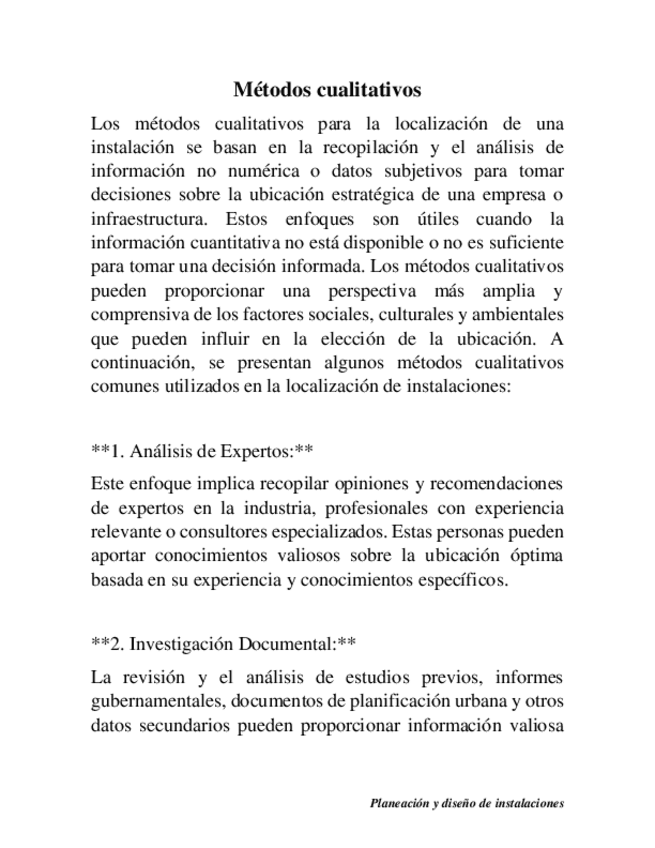 Métodos cualitativos

Los métodos cualitativos para la localización de una instalación se basan en la recopilación y el análisis de información no numérica o datos subjetivos para tomar decisiones sobre la ubicación estratégica de una empresa o infraestructura. Estos enfoques son útiles cuando la información cuantitativa no está disponible o no es suficiente para tomar una decisión informada. Los métodos cualitativos pueden proporcionar una perspectiva más amplia y comprensiva de los factores sociales, culturales y ambientales que pueden influir en la elección de la ubicación. A continuación, se presentan algunos métodos cualitativos comunes utilizados en la localización de instalaciones:

**1. Análisis de Expertos:**

Este enfoque implica recopilar opiniones y recomendaciones de expertos en la industria, profesionales con experiencia relevante o consultores especializados. Estas personas pueden aportar conocimientos valiosos sobre la ubicación óptima basada en su experiencia y conocimientos específicos.

**2. Investigación Documental:**

La revisión y el análisis de estudios previos, informes gubernamentales, documentos de planificación urbana y otros datos secundarios pueden proporcionar información valiosa

Planeación y diseño de instalaciones